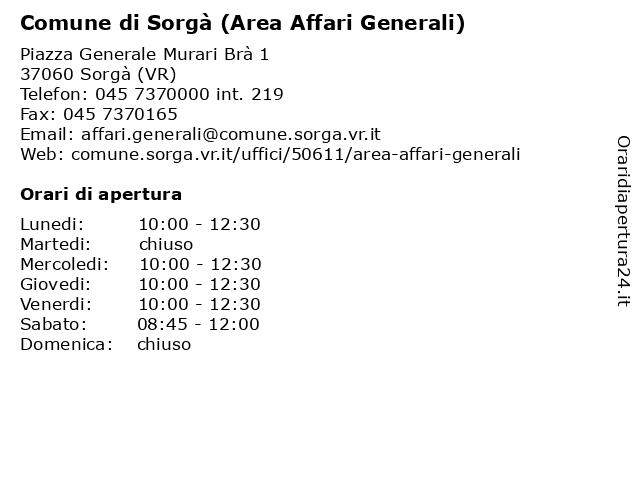 Comune di Sorgà (Area Affari Generali)

Piazza Generale Murari Brà 1
37060 Sorgà (VR)
Telefon: 045 7370000 int. 219
Fax: 045 7370165
Email: affari.generali@comune.sorga.vr.it
Web: comune.sorga.vr.it/uffici/50611/area-affari-generali

Orari di apertura

| | |
|---|---|
| Lunedi: | 10:00 - 12:30 |
| Martedi: | chiuso |
| Mercoledi: | 10:00 - 12:30 |
| Giovedi: | 10:00 - 12:30 |
| Venerdi: | 10:00 - 12:30 |
| Sabato: | 08:45 - 12:00 |
| Domenica: | chiuso |

Oraridiapertura24.it